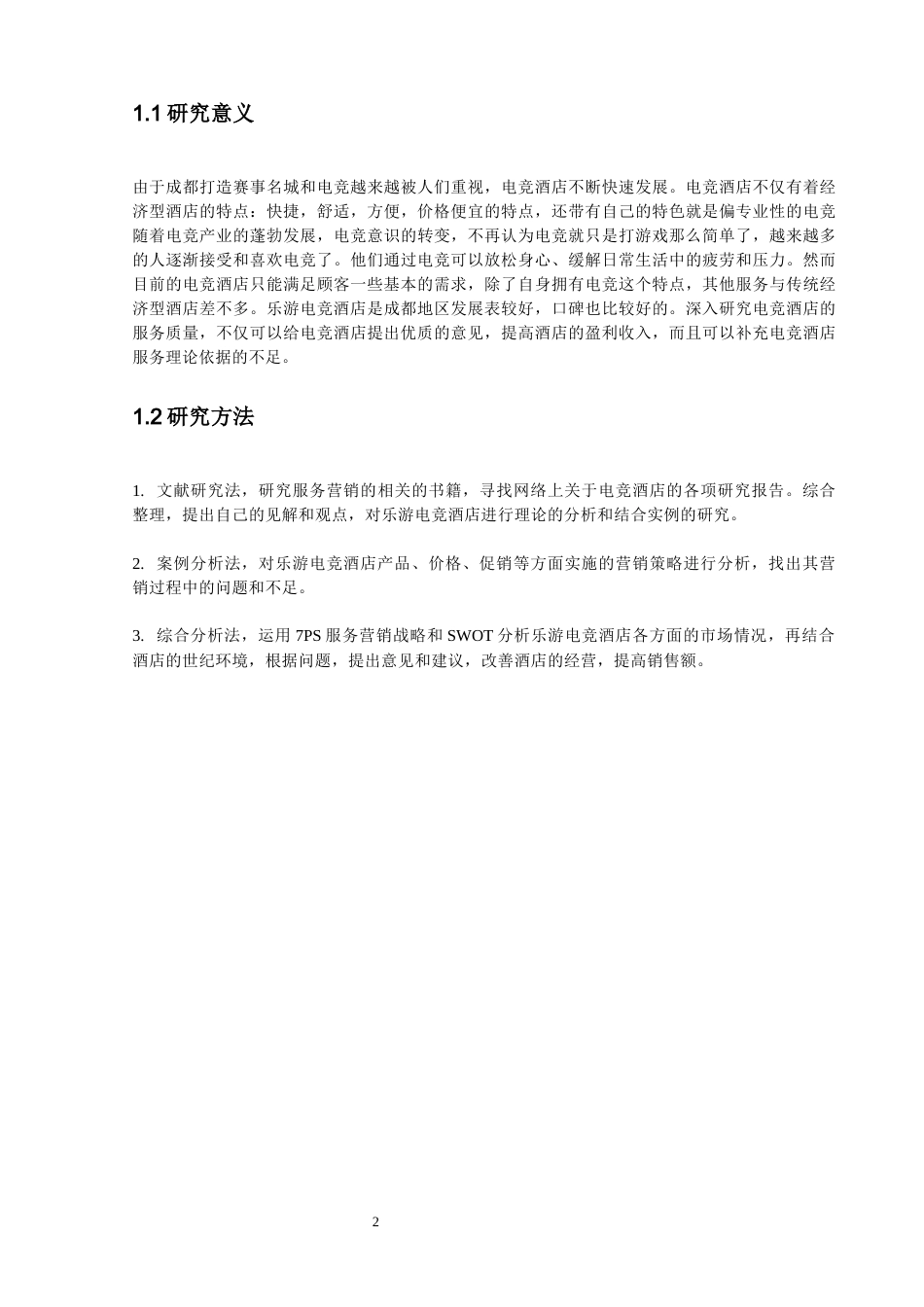 1.1 研究意义

由于成都打造赛事名城和电竞越来越被人们重视，电竞酒店不断快速发展。电竞酒店不仅有着经济型酒店的特点：快捷，舒适，方便，价格便宜的特点，还带有自己的特色就是偏专业性的电竞随着电竞产业的蓬勃发展，电竞意识的转变，不再认为电竞就只是打游戏那么简单了，越来越多的人逐渐接受和喜欢电竞了。他们通过电竞可以放松身心、缓解日常生活中的疲劳和压力。然而目前的电竞酒店只能满足顾客一些基本的需求，除了自身拥有电竞这个特点，其他服务与传统经济型酒店差不多。乐游电竞酒店是成都地区发展表较好，口碑也比较好的。深入研究电竞酒店的服务质量，不仅可以给电竞酒店提出优质的意见，提高酒店的盈利收入，而且可以补充电竞酒店服务理论依据的不足。

1.2 研究方法

1. 文献研究法，研究服务营销的相关的书籍，寻找网络上关于电竞酒店的各项研究报告。综合整理，提出自己的见解和观点，对乐游电竞酒店进行理论的分析和结合实例的研究。

2. 案例分析法，对乐游电竞酒店产品、价格、促销等方面实施的营销策略进行分析，找出其营销过程中的问题和不足。

3. 综合分析法，运用 7PS 服务营销战略和 SWOT 分析乐游电竞酒店各方面的市场情况，再结合酒店的世纪环境，根据问题，提出意见和建议，改善酒店的经营，提高销售额。

2